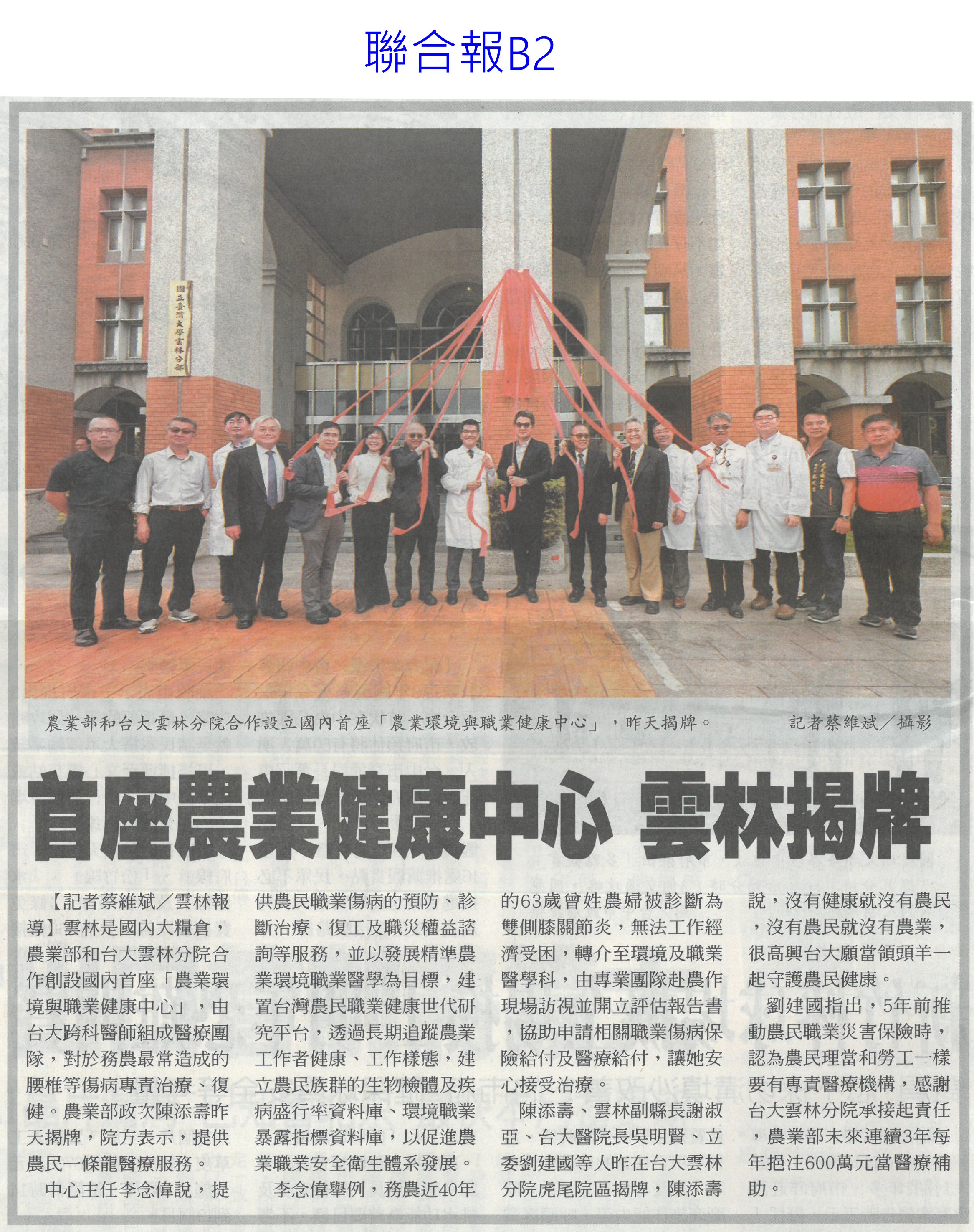 聯合報B2

國立臺灣大學雲林分部

農業部和台大雲林分院合作設立國內首座「農業環境與職業健康中心」，昨天揭牌。 記者蔡維斌／攝影

首座農業健康中心 雲林揭牌

【記者蔡維斌／雲林報導】雲林是國內大糧倉，農業部和台大雲林分院合作創設國內首座「農業環境與職業健康中心」，由台大跨科醫師組成醫療團隊，對於務農最常造成的腰椎等傷病專責治療、復健。農業部政次陳添壽昨天揭牌，院方表示，提供農民一條龍醫療服務。

中心主任李念偉說，提供農民職業傷病的預防、診斷治療、復工及職災權益諮詢等服務，並以發展精準農業環境職業醫學為目標，建置台灣農民職業健康世代研究平台，透過長期追蹤農業工作者健康、工作樣態，建立農民族群的生物檢體及疾病盛行率資料庫、環境職業暴露指標資料庫，以促進農業職業安全衛生體系發展。

李念偉舉例，務農近40年的63歲曾姓農婦被診斷為雙側膝關節炎，無法工作經濟受困，轉介至環境及職業醫學科，由專業團隊赴農作現場訪視並開立評估報告書，協助申請相關職業傷病保險給付及醫療給付，讓她安心接受治療。

陳添壽、雲林副縣長謝淑亞、台大醫院長吳明賢、立委劉建國等人昨在台大雲林分院虎尾院區揭牌，陳添壽說，沒有健康就沒有農民，沒有農民就沒有農業，很高興台大願當領頭羊一起守護農民健康。

劉建國指出，5年前推動農民職業災害保險時，認為農民理當和勞工一樣要有專責醫療機構，感謝台大雲林分院承接起責任，農業部未來連續3年每年挹注600萬元當醫療補助。